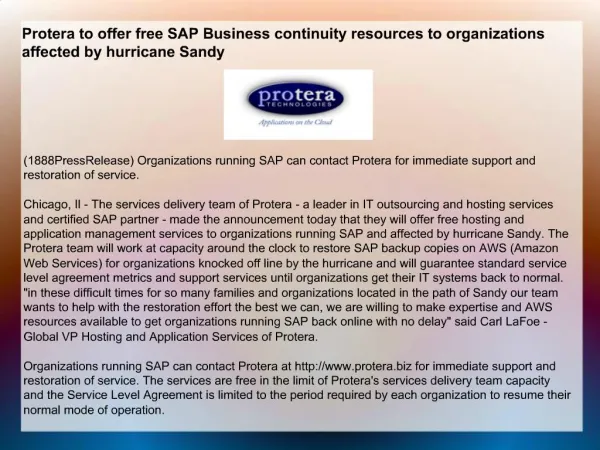 Protera to offer free SAP Business continuity resources to organizations affected by hurricane Sandy

protera
TECHNOLOGIES
Applications on the Cloud

(1888PressRelease) Organizations running SAP can contact Protera for immediate support and restoration of service.

Chicago, Il - The services delivery team of Protera - a leader in IT outsourcing and hosting services and certified SAP partner - made the announcement today that they will offer free hosting and application management services to organizations running SAP and affected by hurricane Sandy. The Protera team will work at capacity around the clock to restore SAP backup copies on AWS (Amazon Web Services) for organizations knocked off line by the hurricane and will guarantee standard service level agreement metrics and support services until organizations get their IT systems back to normal. "in these difficult times for so many families and organizations located in the path of Sandy our team wants to help with the restoration effort the best we can, we are willing to make expertise and AWS resources available to get organizations running SAP back online with no delay" said Carl LaFoe - Global VP Hosting and Application Services of Protera.

Organizations running SAP can contact Protera at http://www.protera.biz for immediate support and restoration of service. The services are free in the limit of Protera's services delivery team capacity and the Service Level Agreement is limited to the period required by each organization to resume their normal mode of operation.